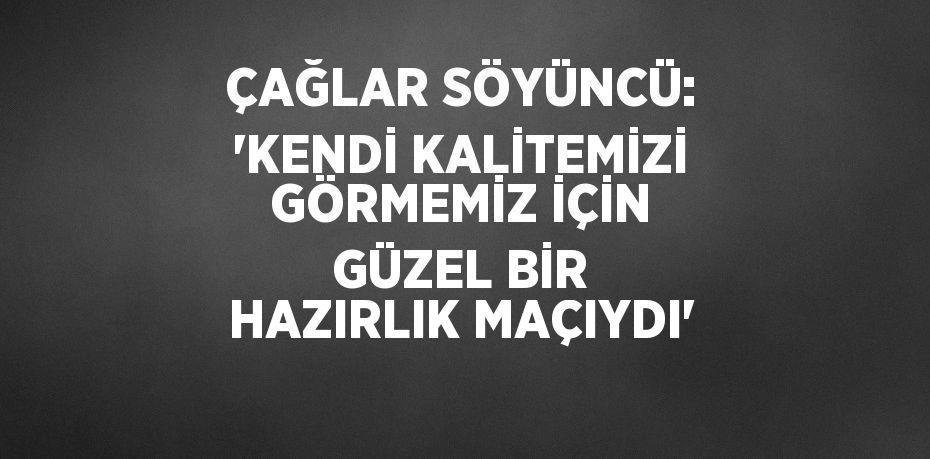 ÇAĞLAR SÖYÜNCÜ:

'KENDİ KALİTEMİZİ GÖRMEMİZ İÇİN GÜZEL BİR HAZIRLIK MAÇIYDI'